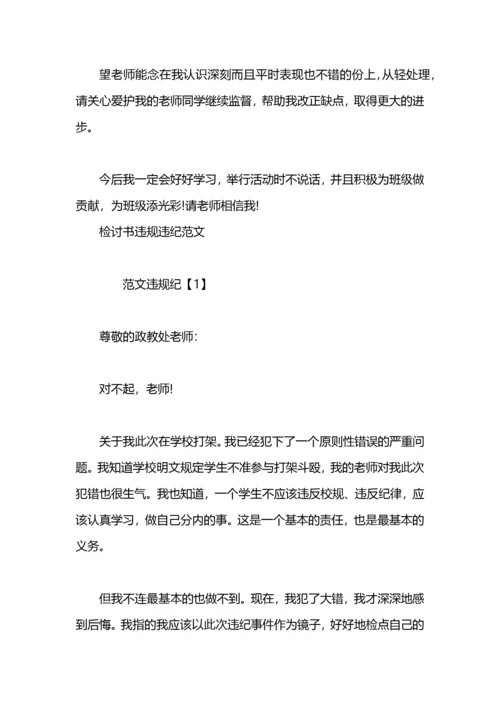 望老师能念在我认识深刻而且平时表现也不错的份上，从轻处理，请关心爱护我的老师同学继续监督，帮助我改正缺点，取得更大的进步。

今后我一定会好好学习，举行活动时不说话，并且积极为班级做贡献，为班级添光彩!请老师相信我!

检讨书违规违纪范文

范文违规纪【1】

尊敬的政教处老师:

对不起，老师!

关于我此次在学校打架。我已经犯下了一个原则性错误的严重问题。我知道学校明文规定学生不准参与打架斗殴，我的老师对我此次犯错也很生气。我也知道，一个学生不应该违反校规、违反纪律，应该认真学习，做自己分内的事。这是一个基本的责任，也是最基本的义务。

但我不连最基本的也做不到。现在，我犯了大错，我才深深地感到后悔。我指的我应该以此次违纪事件作为镜子，好好地检点自己的